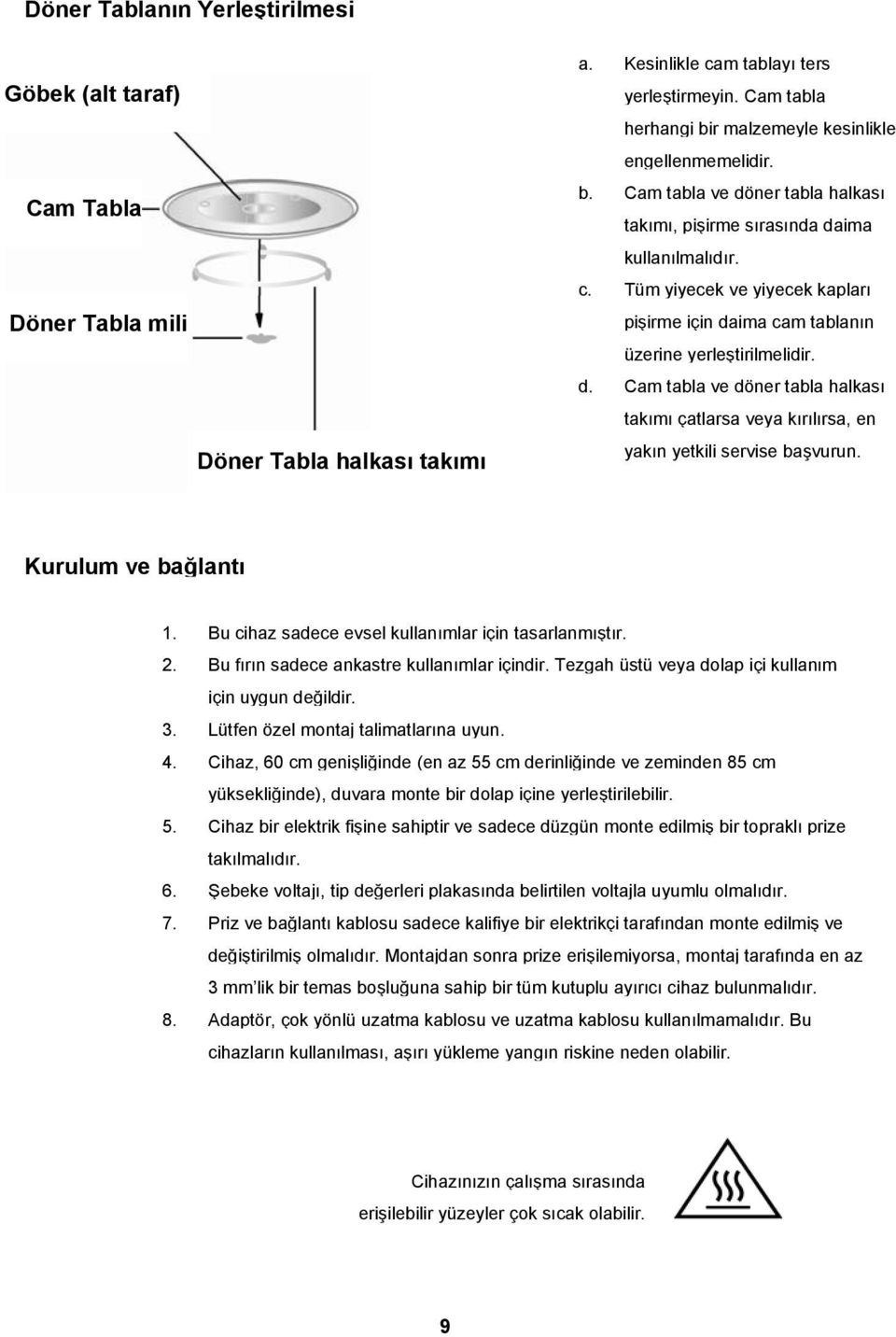 Döner Tablanın Yerleştirilmesi

Göbek (alt taraf)

Cam Tabla

Döner Tabla mili

Döner Tabla halkası takımı

a. Kesinlikle cam tablayı ters yerleştirmeyin. Cam tabla herhangi bir malzemeyle kesinlikle engellenmemelidir.
b. Cam tabla ve döner tabla halkası takımı, pişirme sırasında daima kullanılmalıdır.
c. Tüm yiyecek ve yiyecek kapları pişirme için daima cam tablanın üzerine yerleştirilmelidir.
d. Cam tabla ve döner tabla halkası takımı çatlarsa veya kırılırsa, en yakın yetkili servise başvurun.

Kurulum ve bağlantı

1. Bu cihaz sadece evsel kullanımlar için tasarlanmıştır.
2. Bu fırın sadece ankastre kullanımlar içindir. Tezgah üstü veya dolap içi kullanım için uygun değildir.
3. Lütfen özel montaj talimatlarına uyun.
4. Cihaz, 60 cm genişliğinde (en az 55 cm derinliğinde ve zeminden 85 cm yüksekliğinde), duvara monte bir dolap içine yerleştirilebilir.
5. Cihaz bir elektrik fişine sahiptir ve sadece düzgün monte edilmiş bir topraklı prize takılmalıdır.
6. Şebeke voltajı, tip değerleri plakasında belirtilen voltajla uyumlu olmalıdır.
7. Priz ve bağlantı kablosu sadece kalifiye bir elektrikçi tarafından monte edilmiş ve değiştirilmiş olmalıdır. Montajdan sonra prize erişilemiyorsa, montaj tarafında en az 3 mm'lik bir temas boşluğuna sahip bir tüm kutuplu ayırıcı cihaz bulunmalıdır.
8. Adaptör, çok yönlü uzatma kablosu ve uzatma kablosu kullanılmamalıdır. Bu cihazların kullanılması, aşırı yükleme yangın riskine neden olabilir.

Cihazınızın çalışma sırasında erişilebilir yüzeyler çok sıcak olabilir.

9